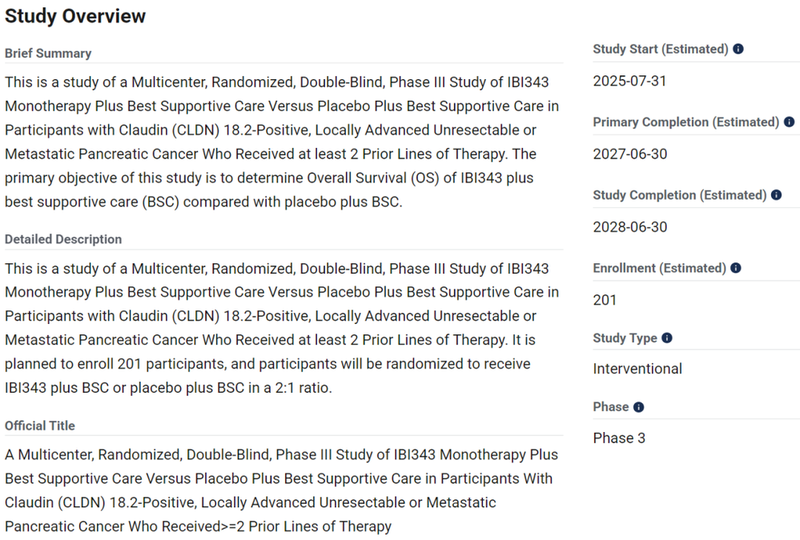 Study Overview

Brief Summary

This is a study of a Multicenter, Randomized, Double-Blind, Phase III Study of IBI343 Monotherapy Plus Best Supportive Care Versus Placebo Plus Best Supportive Care in Participants with Claudin (CLDN) 18.2-Positive, Locally Advanced Unresectable or Metastatic Pancreatic Cancer Who Received at least 2 Prior Lines of Therapy. The primary objective of this study is to determine Overall Survival (OS) of IBI343 plus best supportive care (BSC) compared with placebo plus BSC.

Detailed Description

This is a study of a Multicenter, Randomized, Double-Blind, Phase III Study of IBI343 Monotherapy Plus Best Supportive Care Versus Placebo Plus Best Supportive Care in Participants with Claudin (CLDN) 18.2-Positive, Locally Advanced Unresectable or Metastatic Pancreatic Cancer Who Received at least 2 Prior Lines of Therapy. It is planned to enroll 201 participants, and participants will be randomized to receive IBI343 plus BSC or placebo plus BSC in a 2:1 ratio.

Official Title

A Multicenter, Randomized, Double-Blind, Phase III Study of IBI343 Monotherapy Plus Best Supportive Care Versus Placebo Plus Best Supportive Care in Participants With Claudin (CLDN) 18.2-Positive, Locally Advanced Unresectable or Metastatic Pancreatic Cancer Who Received>=2 Prior Lines of Therapy

Study Start (Estimated)

2025-07-31

Primary Completion (Estimated)

2027-06-30

Study Completion (Estimated)

2028-06-30

Enrollment (Estimated)

201

Study Type

Interventional

Phase

Phase 3